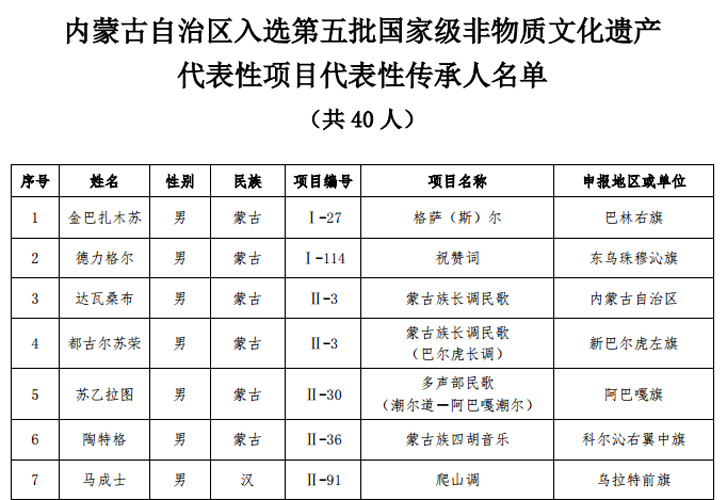 内蒙古自治区入选第五批国家级非物质文化遗产代表性项目代表性传承人名单

（共 40 人）

| 序号 | 姓名 | 性别 | 民族 | 项目编号 | 项目名称 | 申报地区或单位 |
|---|---|---|---|---|---|---|
| 1 | 金巴扎木苏 | 男 | 蒙古 | Ⅰ-27 | 格萨（斯）尔 | 巴林右旗 |
| 2 | 德力格尔 | 男 | 蒙古 | Ⅰ-114 | 祝赞词 | 东乌珠穆沁旗 |
| 3 | 达瓦桑布 | 男 | 蒙古 | Ⅱ-3 | 蒙古族长调民歌 | 内蒙古自治区 |
| 4 | 都古尔苏荣 | 男 | 蒙古 | Ⅱ-3 | 蒙古族长调民歌（巴尔虎长调） | 新巴尔虎左旗 |
| 5 | 苏乙拉图 | 男 | 蒙古 | Ⅱ-30 | 多声部民歌（潮尔道—阿巴嘎潮尔） | 阿巴嘎旗 |
| 6 | 陶特格 | 男 | 蒙古 | Ⅱ-36 | 蒙古族四胡音乐 | 科尔沁右翼中旗 |
| 7 | 马成士 | 男 | 汉 | Ⅱ-91 | 爬山调 | 乌拉特前旗 |